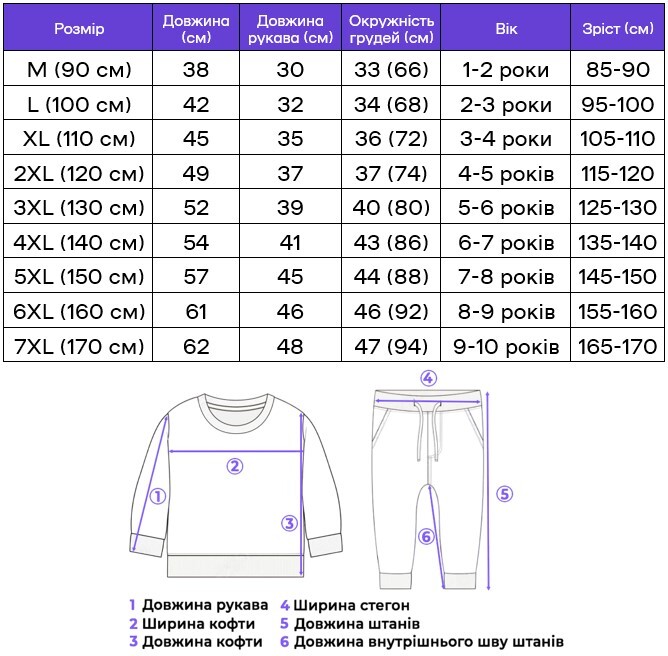 | Розмір | Довжина (см) | Довжина рукава (см) | Окружність грудей (см) | Вік | Зріст (см) |
|---|---|---|---|---|---|
| M (90 см) | 38 | 30 | 33 (66) | 1-2 роки | 85-90 |
| L (100 см) | 42 | 32 | 34 (68) | 2-3 роки | 95-100 |
| XL (110 см) | 45 | 35 | 36 (72) | 3-4 роки | 105-110 |
| 2XL (120 см) | 49 | 37 | 37 (74) | 4-5 років | 115-120 |
| 3XL (130 см) | 52 | 39 | 40 (80) | 5-6 років | 125-130 |
| 4XL (140 см) | 54 | 41 | 43 (86) | 6-7 років | 135-140 |
| 5XL (150 см) | 57 | 45 | 44 (88) | 7-8 років | 145-150 |
| 6XL (160 см) | 61 | 46 | 46 (92) | 8-9 років | 155-160 |
| 7XL (170 см) | 62 | 48 | 47 (94) | 9-10 років | 165-170 |

4

2

1

3

5

6

1 Довжина рукава
2 Ширина кофти
3 Довжина кофти
4 Ширина стегон
5 Довжина штанів
6 Довжина внутрішнього шву штанів